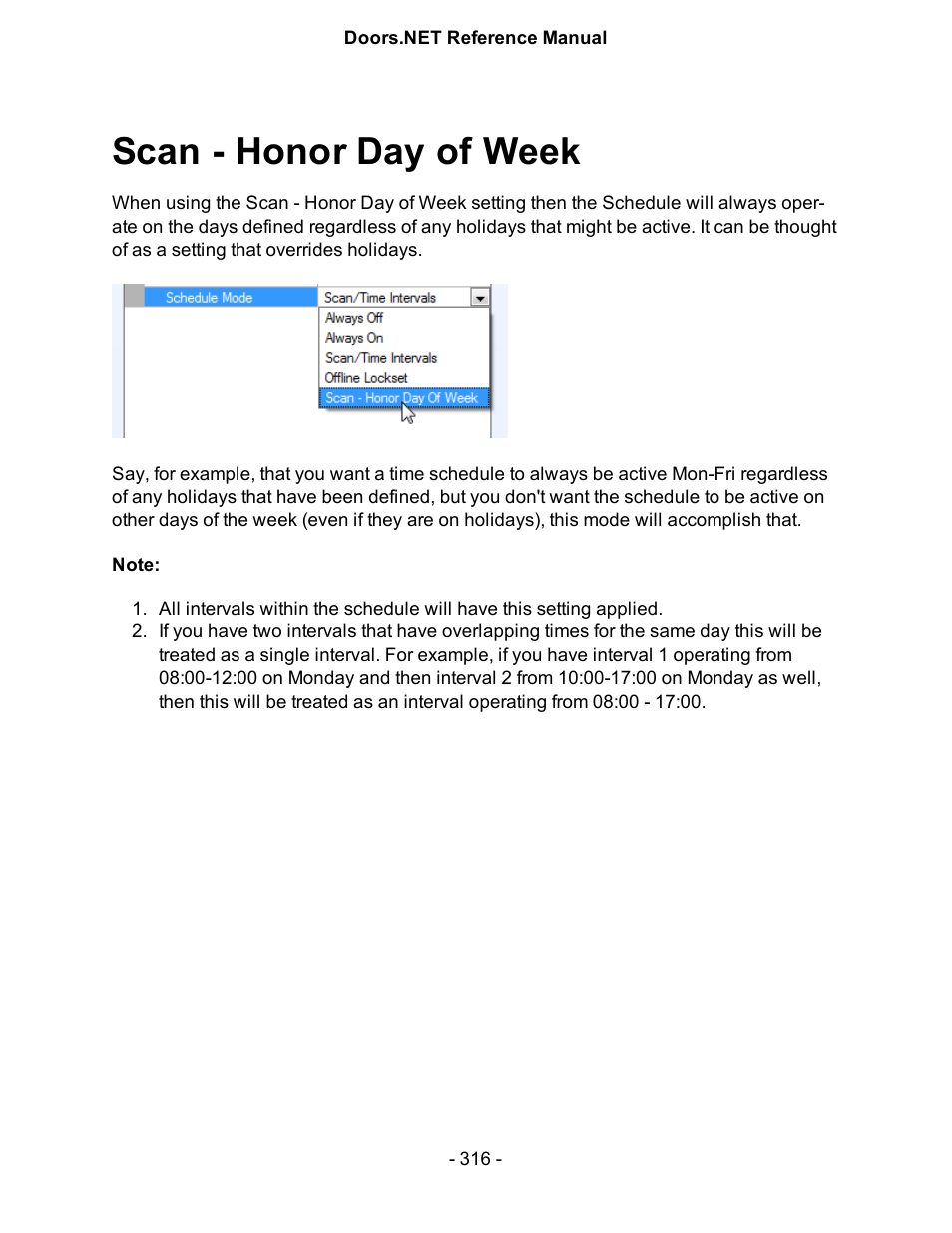 Doors.NET Reference Manual

Scan - Honor Day of Week

When using the Scan - Honor Day of Week setting then the Schedule will always operate on the days defined regardless of any holidays that might be active. It can be thought of as a setting that overrides holidays.

Schedule Mode
Scan/Time Intervals
Always Off
Always On
Scan/Time Intervals
Offline Lockset
Scan - Honor Day Of Week

Say, for example, that you want a time schedule to always be active Mon-Fri regardless of any holidays that have been defined, but you don't want the schedule to be active on other days of the week (even if they are on holidays), this mode will accomplish that.

Note:

1. All intervals within the schedule will have this setting applied.
2. If you have two intervals that have overlapping times for the same day this will be treated as a single interval. For example, if you have interval 1 operating from 08:00-12:00 on Monday and then interval 2 from 10:00-17:00 on Monday as well, then this will be treated as an interval operating from 08:00 - 17:00.

- 316 -